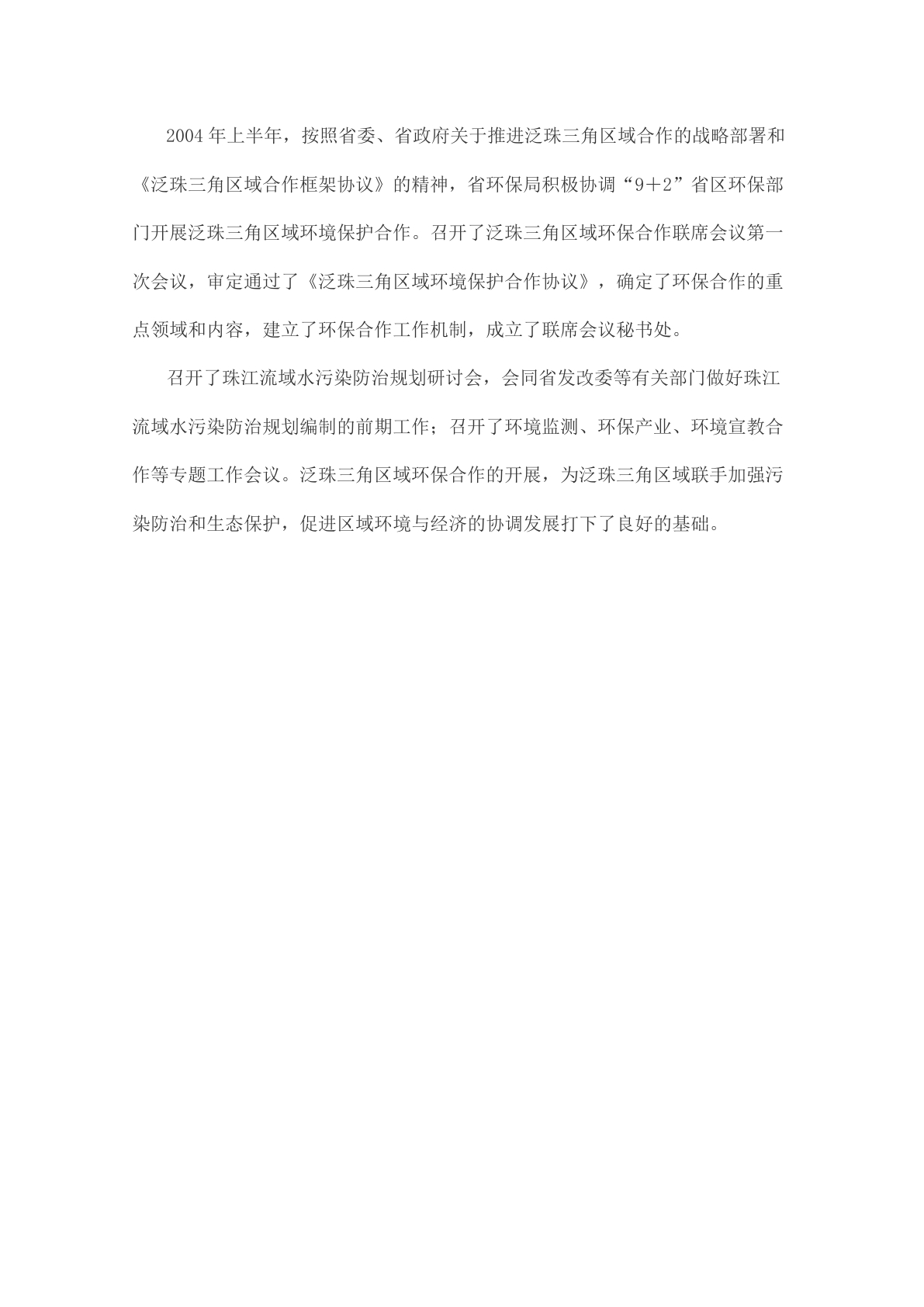 2004年上半年，按照省委、省政府关于推进泛珠三角区域合作的战略部署和《泛珠三角区域合作框架协议》的精神，省环保局积极协调“9+2”省区环保部门开展泛珠三角区域环境保护合作。召开了泛珠三角区域环保合作联席会议第一次会议，审定通过了《泛珠三角区域环境保护合作协议》，确定了环保合作的重点领域和内容，建立了环保合作工作机制，成立了联席会议秘书处。

召开了珠江流域水污染防治规划研讨会，会同省发改委等有关部门做好珠江流域水污染防治规划编制的前期工作；召开了环境监测、环保产业、环境宣教合作等专题工作会议。泛珠三角区域环保合作的开展，为泛珠三角区域联手加强污染防治和生态保护，促进区域环境与经济的协调发展打下了良好的基础。